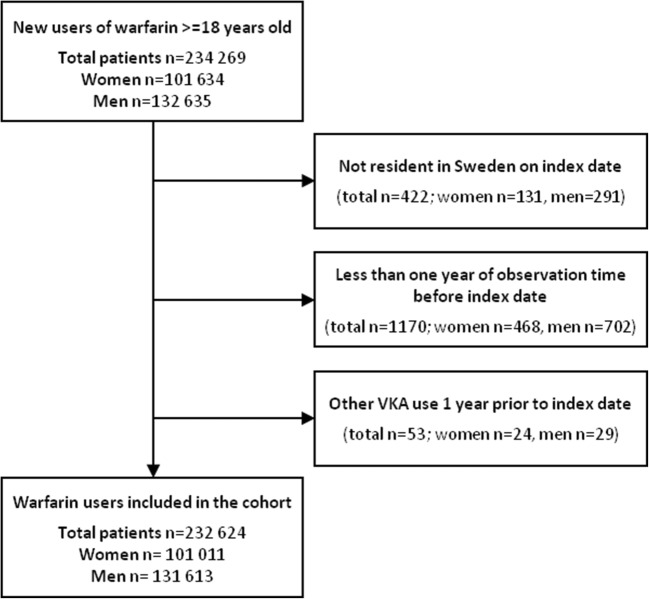 New users of warfarin >=18 years old
Total patients n=234 269
Women n=101 634
Men n=132 635

Not resident in Sweden on index date
(total n=422; women n=131, men=291)

Less than one year of observation time before index date
(total n=1170; women n=468, men n=702)

Other VKA use 1 year prior to index date
(total n=53; women n=24, men n=29)

Warfarin users included in the cohort
Total patients n=232 624
Women n= 101 011
Men n= 131 613